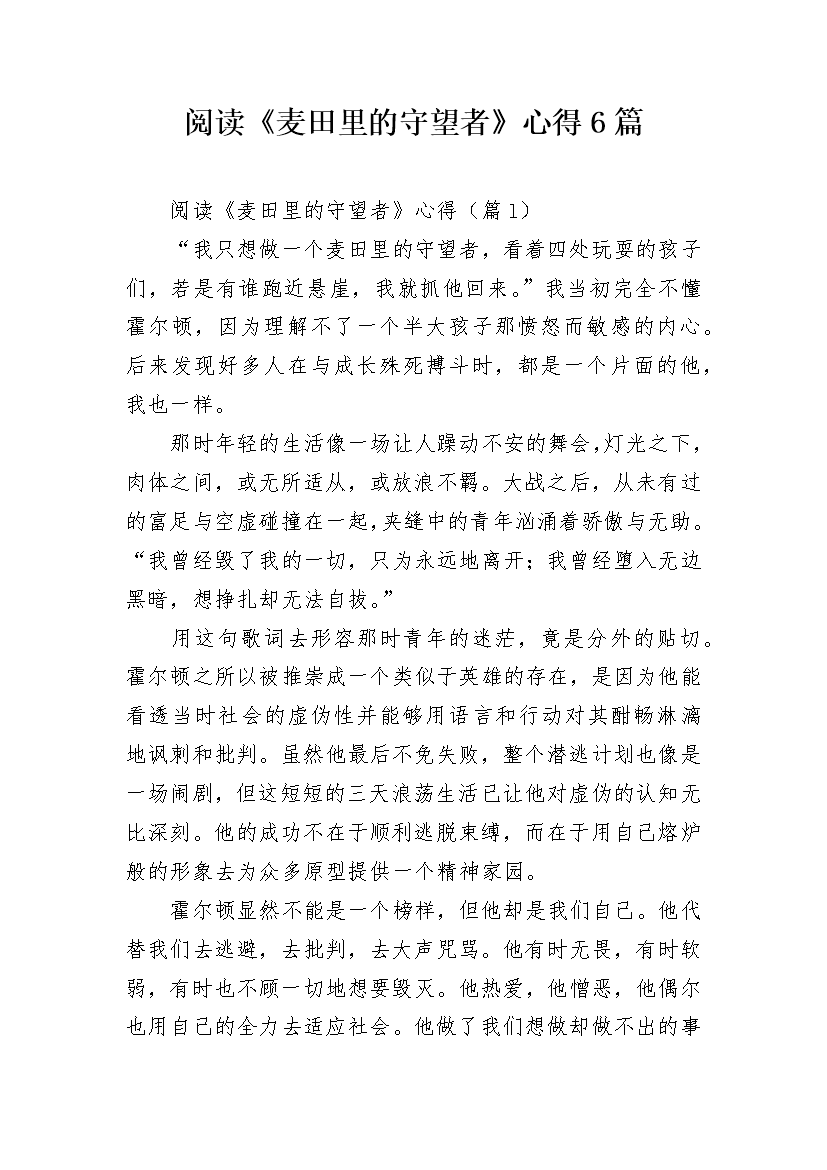 阅读《麦田里的守望者》心得6篇

阅读《麦田里的守望者》心得（篇1）

“我只想做一个麦田里的守望者，看着四处玩耍的孩子们，若是有谁跑近悬崖，我就抓他回来。”我当初完全不懂霍尔顿，因为理解不了一个半大孩子那愤怒而敏感的内心。后来发现好多人在与成长殊死搏斗时，都是一个片面的他，我也一样。

那时年轻的生活像一场让人躁动不安的舞会，灯光之下，肉体之间，或无所适从，或放浪不羁。大战之后，从未有过的富足与空虚碰撞在一起，夹缝中的青年汹涌着骄傲与无助。“我曾经毁了我的一切，只为永远地离开；我曾经堕入无边黑暗，想挣扎却无法自拔。”

用这句歌词去形容那时青年的迷茫，竟是分外的贴切。霍尔顿之所以被推崇成一个类似于英雄的存在，是因为他能看透当时社会的虚伪性并能够用语言和行动对其酣畅淋漓地讽刺和批判。虽然他最后不免失败，整个潜逃计划也像是一场闹剧，但这短短的三天浪荡生活已让他对虚伪的认知无比深刻。他的成功不在于顺利逃脱束缚，而在于用自己熔炉般的形象去为众多原型提供一个精神家园。

霍尔顿显然不能是一个榜样，但他却是我们自己。他代替我们去逃避，去批判，去大声咒骂。他有时无畏，有时软弱，有时也不顾一切地想要毁灭。他热爱，他憎恶，他偶尔也用自己的全力去适应社会。他做了我们想做却做不出的事